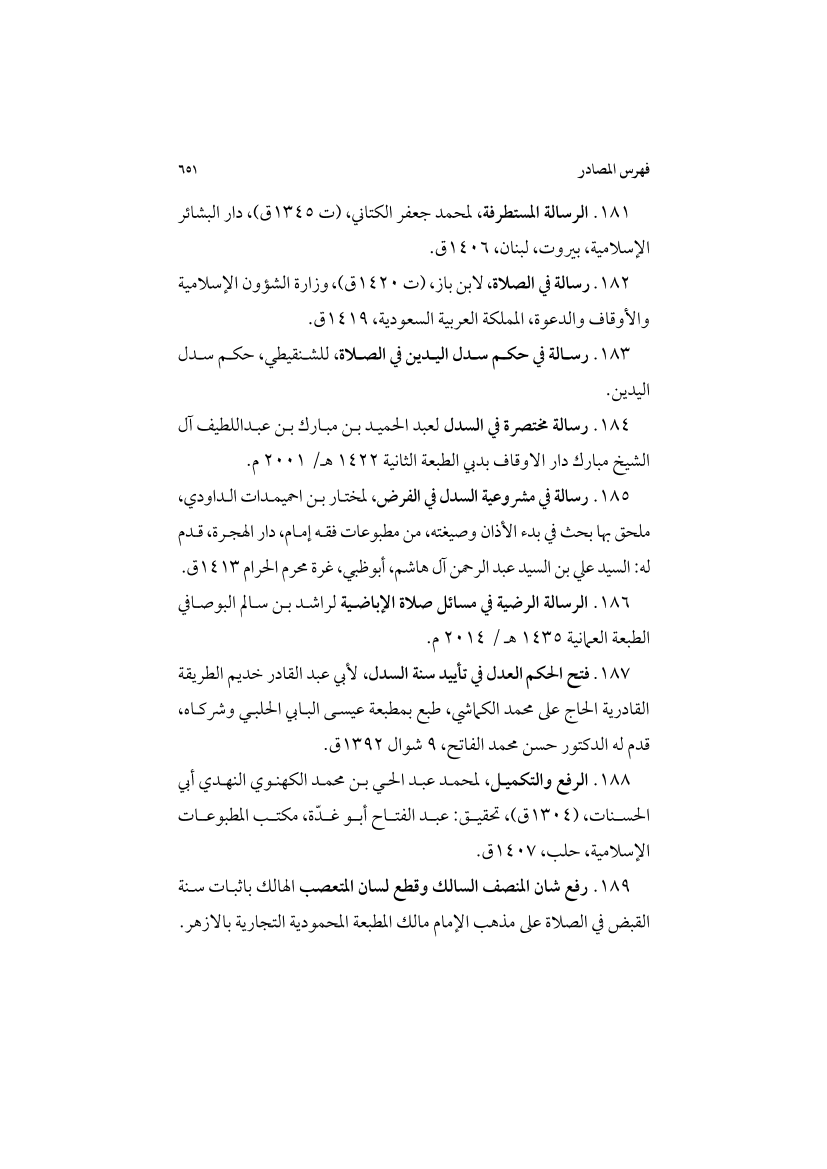 فهرس المصادر ٦٥١

١٨١. الرسالة المستطرفة، لمحمد جعفر الكتاني، (ت ١٣٤٥ق)، دار البشائر الإسلامية، بيروت، لبنان، ١٤٠٦ق.

١٨٢. رسالة في الصلاة، لابن باز، (ت ١٤٢٠ق)، وزارة الشؤون الإسلامية والأوقاف والدعوة، المملكة العربية السعودية، ١٤١٩ق.

١٨٣. رسالة في حكم سدل اليدين في الصلاة، للشنقيطي، حكم سدل اليدين.

١٨٤. رسالة مختصرة في السدل لعبد الحميد بن مبارك بن عبداللطيف آل الشيخ مبارك دار الاوقاف بدبي الطبعة الثانية ١٤٢٢ هـ/ ٢٠٠١ م.

١٨٥. رسالة في مشروعية السدل في الفرض، لمختار بن احميمدات الداودي، ملحق بها بحث في بدء الأذان وصيغته، من مطبوعات فقه إمام، دار الهجرة، قدم له: السيد علي بن السيد عبد الرحمن آل هاشم، أبوظبي، غرة محرم الحرام ١٤١٣ق.

١٨٦. الرسالة الرضية في مسائل صلاة الإباضية لراشد بن سالم البوصافي الطبعة العمانية ١٤٣٥ هـ / ٢٠١٤ م.

١٨٧. فتح الحكم العدل في تأييد سنة السدل، لأبي عبد القادر خديم الطريقة القادرية الحاج على محمد الكماشي، طبع بمطبعة عيسى البابي الحلبي وشركاه، قدم له الدكتور حسن محمد الفاتح، ٩ شوال ١٣٩٢ق.

١٨٨. الرفع والتكميل، لمحمد عبد الحي بن محمد الكهنوي النهدي أبي الحسنات، (١٣٠٤ق)، تحقيق: عبد الفتاح أبو غدّة، مكتب المطبوعات الإسلامية، حلب، ١٤٠٧ق.

١٨٩. رفع شان المنصف السالك وقطع لسان المتعصب الهالك باثبات سنة القبض في الصلاة على مذهب الإمام مالك المطبعة المحمودية التجارية بالازهر.